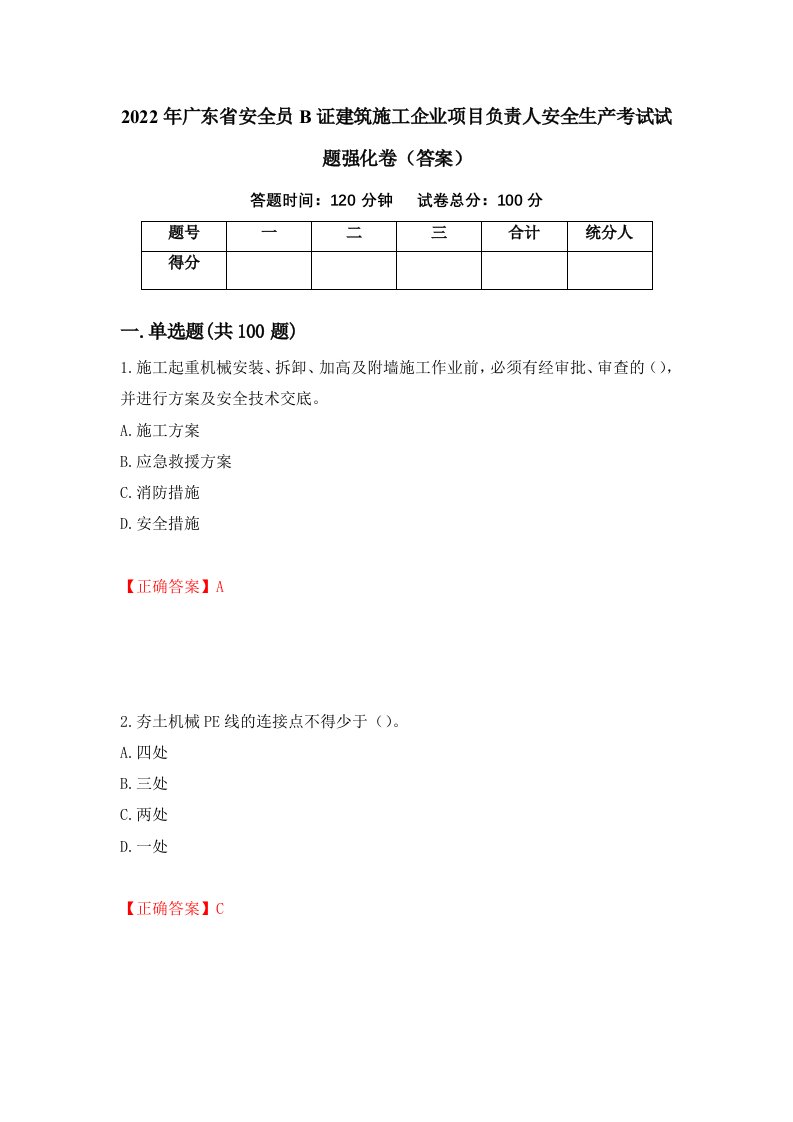 2022年广东省安全员B证建筑施工企业项目负责人安全生产考试试题强化卷（答案）

答题时间：120分钟　　试卷总分：100分

| 题号 | 一 | 二 | 三 | 合计 | 统分人 |
|---|---|---|---|---|---|
| 得分 | | | | | |

一.单选题(共100题)

1.施工起重机械安装、拆卸、加高及附墙施工作业前，必须有经审批、审查的（），并进行方案及安全技术交底。

A.施工方案

B.应急救援方案

C.消防措施

D.安全措施

【正确答案】A

2.夯土机械PE线的连接点不得少于（）。

A.四处

B.三处

C.两处

D.一处

【正确答案】C